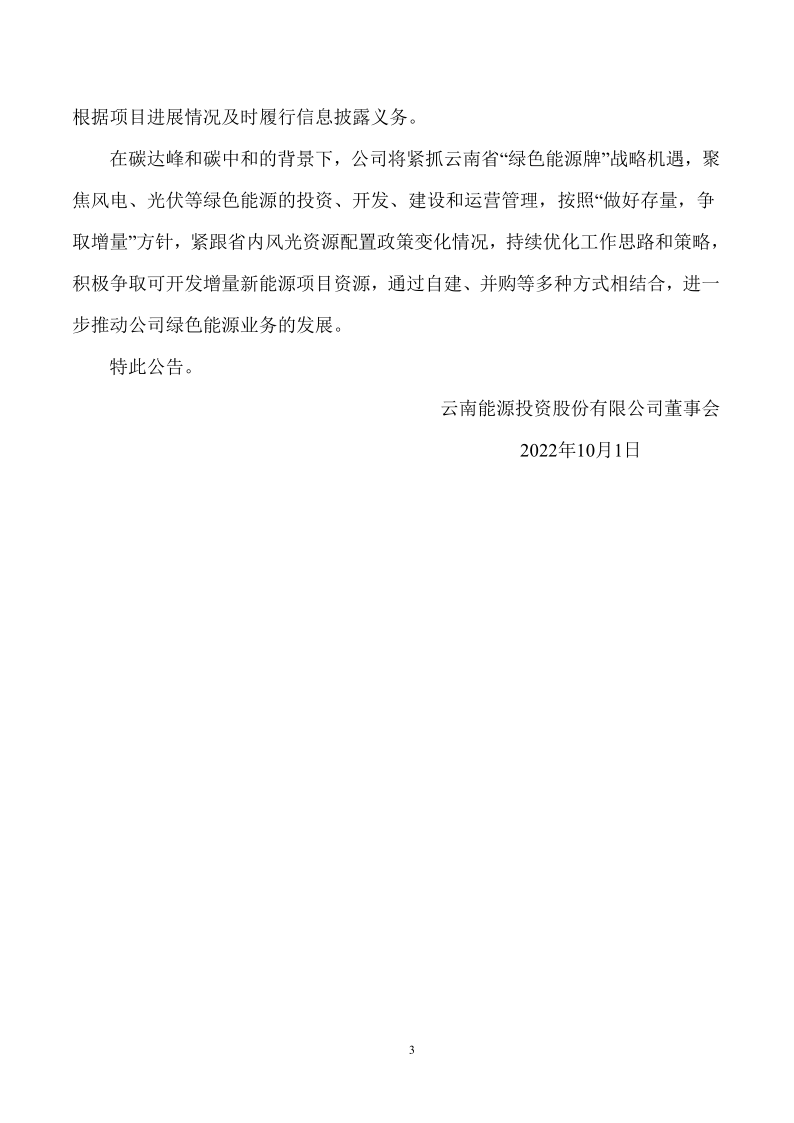 根据项目进展情况及时履行信息披露义务。

在碳达峰和碳中和的背景下，公司将紧抓云南省“绿色能源牌”战略机遇，聚焦风电、光伏等绿色能源的投资、开发、建设和运营管理，按照“做好存量，争取增量”方针，紧跟省内风光资源配置政策变化情况，持续优化工作思路和策略，积极争取可开发增量新能源项目资源，通过自建、并购等多种方式相结合，进一步推动公司绿色能源业务的发展。

特此公告。

云南能源投资股份有限公司董事会

2022年10月1日

3